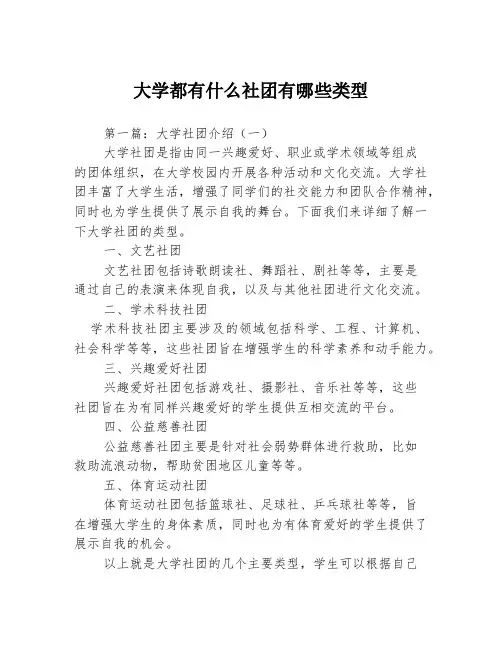 大学都有什么社团有哪些类型

第一篇：大学社团介绍（一）

大学社团是指由同一兴趣爱好、职业或学术领域等组成的团体组织，在大学校园内开展各种活动和文化交流。大学社团丰富了大学生活，增强了同学们的社交能力和团队合作精神，同时也为学生提供了展示自我的舞台。下面我们来详细了解一下大学社团的类型。

一、文艺社团

文艺社团包括诗歌朗读社、舞蹈社、剧社等等，主要是通过自己的表演来体现自我，以及与其他社团进行文化交流。

二、学术科技社团

学术科技社团主要涉及的领域包括科学、工程、计算机、社会科学等等，这些社团旨在增强学生的科学素养和动手能力。

三、兴趣爱好社团

兴趣爱好社团包括游戏社、摄影社、音乐社等等，这些社团旨在为有同样兴趣爱好的学生提供互相交流的平台。

四、公益慈善社团

公益慈善社团主要是针对社会弱势群体进行救助，比如救助流浪动物，帮助贫困地区儿童等等。

五、体育运动社团

体育运动社团包括篮球社、足球社、乒乓球社等等，旨在增强大学生的身体素质，同时也为有体育爱好的学生提供了展示自我的机会。

以上就是大学社团的几个主要类型，学生可以根据自己